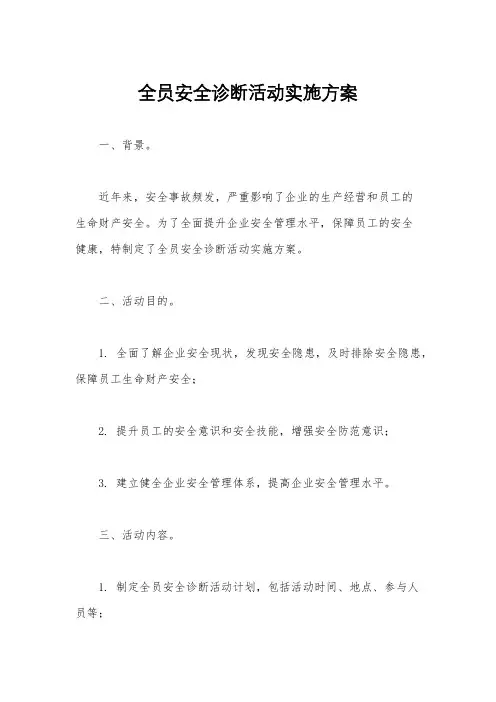 全员安全诊断活动实施方案

一、背景。

近年来，安全事故频发，严重影响了企业的生产经营和员工的生命财产安全。为了全面提升企业安全管理水平，保障员工的安全健康，特制定了全员安全诊断活动实施方案。

二、活动目的。

1. 全面了解企业安全现状，发现安全隐患，及时排除安全隐患，保障员工生命财产安全；

2. 提升员工的安全意识和安全技能，增强安全防范意识；

3. 建立健全企业安全管理体系，提高企业安全管理水平。

三、活动内容。

1. 制定全员安全诊断活动计划，包括活动时间、地点、参与人员等；